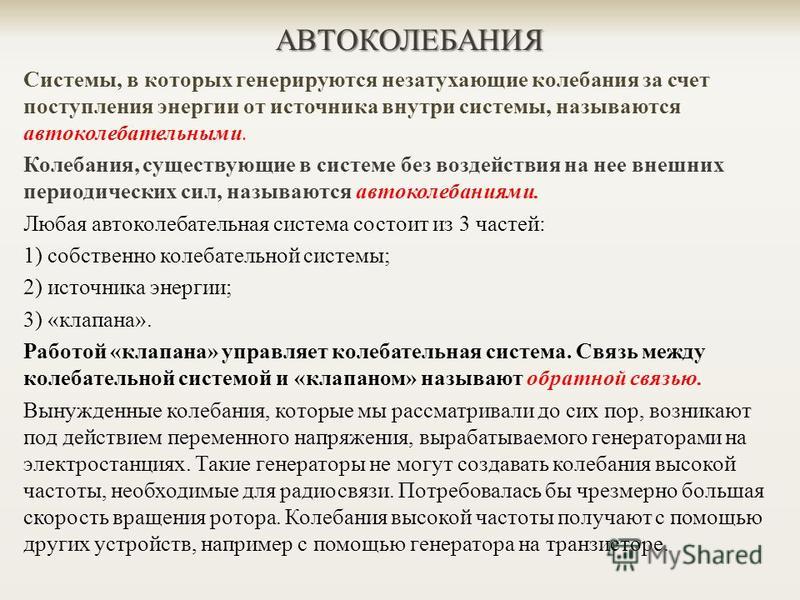 АВТОКОЛЕБАНИЯ

Системы, в которых генерируются незатухающие колебания за счет поступления энергии от источника внутри системы, называются автоколебательными.

Колебания, существующие в системе без воздействия на нее внешних периодических сил, называются автоколебаниями.

Любая автоколебательная система состоит из 3 частей:

1) собственно колебательной системы;

2) источника энергии;

3) «клапана».

Работой «клапана» управляет колебательная система. Связь между колебательной системой и «клапаном» называют обратной связью.

Вынужденные колебания, которые мы рассматривали до сих пор, возникают под действием переменного напряжения, вырабатываемого генераторами на электростанциях. Такие генераторы не могут создавать колебания высокой частоты, необходимые для радиосвязи. Потребовалась бы чрезмерно большая скорость вращения ротора. Колебания высокой частоты получают с помощью других устройств, например с помощью генератора на транзисторе.

MyShared